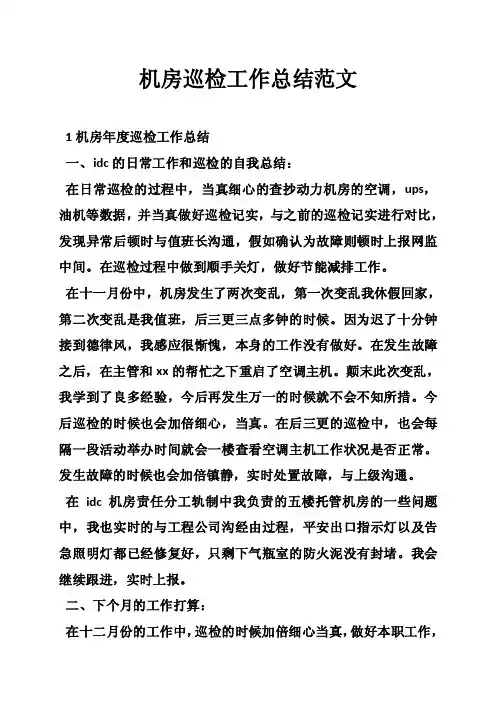 机房巡检工作总结范文

1 机房年度巡检工作总结

一、idc 的日常工作和巡检的自我总结：

在日常巡检的过程中，当真细心的查抄动力机房的空调，ups，油机等数据，并当真做好巡检记实，与之前的巡检记实进行对比，发现异常后顿时与值班长沟通，假如确认为故障则顿时上报网监中间。在巡检过程中做到顺手关灯，做好节能减排工作。

在十一月份中，机房发生了两次变乱，第一次变乱我休假回家，第二次变乱是我值班，后三更三点多钟的时候。因为迟了十分钟接到德律风，我感应很惭愧，本身的工作没有做好。在发生故障之后，在主管和 xx 的帮忙之下重启了空调主机。颠末此次变乱，我学到了良多经验，今后再发生万一的时候就不会不知所措。今后巡检的时候也会加倍细心，当真。在后三更的巡检中，也会每隔一段活动举办时间就会一楼查看空调主机工作状况是否正常。发生故障的时候也会加倍镇静，实时处置故障，与上级沟通。

在 idc 机房责任分工轨制中我负责的五楼托管机房的一些问题中，我也实时的与工程公司沟经由过程，平安出口指示灯以及告急照明灯都已经修复好，只剩下气瓶室的防火泥没有封堵。我会继续跟进，实时上报。

二、下个月的工作打算：

在十二月份的工作中，巡检的时候加倍细心当真，做好本职工作，